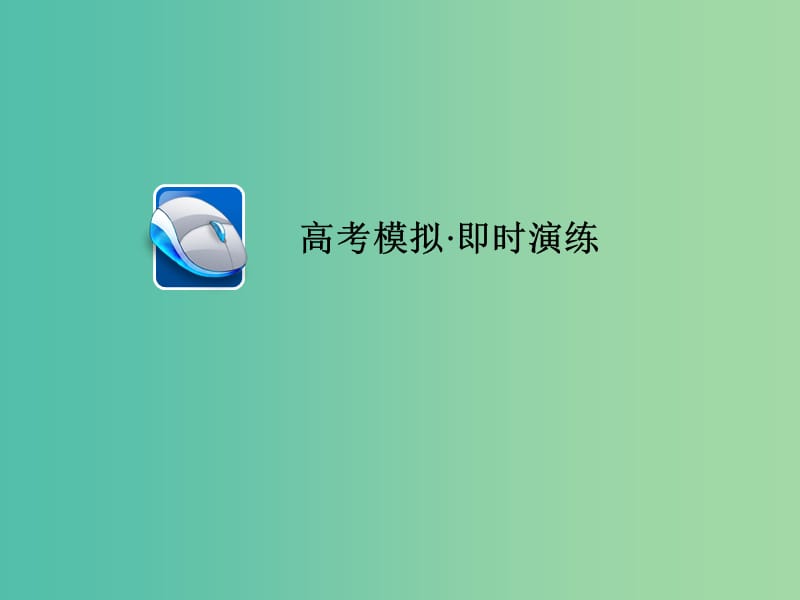 高考模拟·即时演练